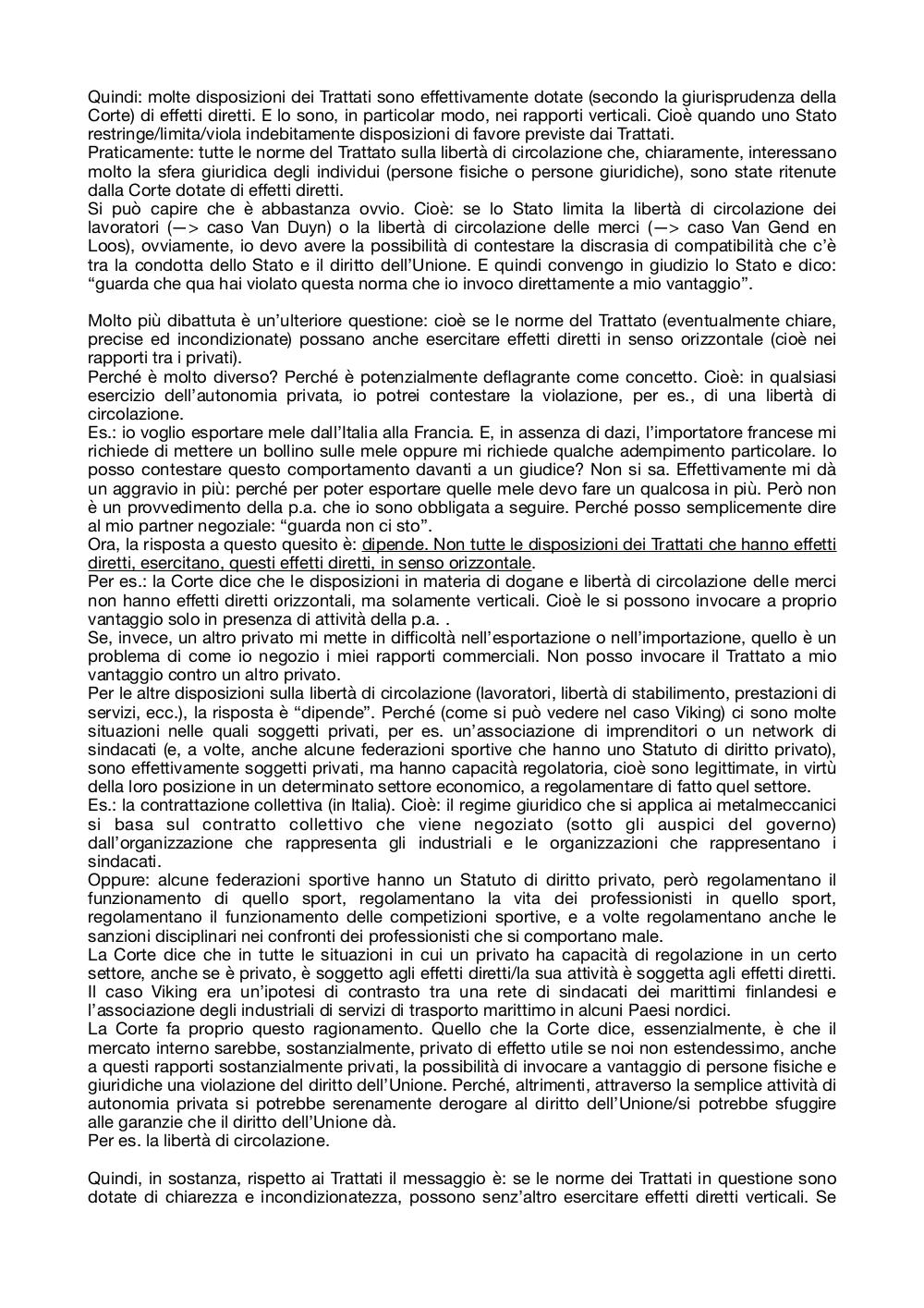 Quindi: molte disposizioni dei Trattati sono effettivamente dotate (secondo la giurisprudenza della Corte) di effetti diretti. E lo sono, in particolar modo, nei rapporti verticali. Cioè quando uno Stato restringe/limita/viola indebitamente disposizioni di favore previste dai Trattati.
Praticamente: tutte le norme del Trattato sulla libertà di circolazione che, chiaramente, interessano molto la sfera giuridica degli individui (persone fisiche o persone giuridiche), sono state ritenute dalla Corte dotate di effetti diretti.
Si può capire che è abbastanza ovvio. Cioè: se lo Stato limita la libertà di circolazione dei lavoratori (—> caso Van Duyn) o la libertà di circolazione delle merci (—> caso Van Gend en Loos), ovviamente, io devo avere la possibilità di contestare la discrasia di compatibilità che c'è tra la condotta dello Stato e il diritto dell'Unione. E quindi convengo in giudizio lo Stato e dico: "guarda che qua hai violato questa norma che io invoco direttamente a mio vantaggio".

Molto più dibattuta è un'ulteriore questione: cioè se le norme del Trattato (eventualmente chiare, precise ed incondizionate) possano anche esercitare effetti diretti in senso orizzontale (cioè nei rapporti tra i privati).
Perché è molto diverso? Perché è potenzialmente deflagrante come concetto. Cioè: in qualsiasi esercizio dell'autonomia privata, io potrei contestare la violazione, per es., di una libertà di circolazione.
Es.: io voglio esportare mele dall'Italia alla Francia. E, in assenza di dazi, l'importatore francese mi richiede di mettere un bollino sulle mele oppure mi richiede qualche adempimento particolare. Io posso contestare questo comportamento davanti a un giudice? Non si sa. Effettivamente mi dà un aggravio in più: perché per poter esportare quelle mele devo fare un qualcosa in più. Però non è un provvedimento della p.a. che io sono obbligata a seguire. Perché posso semplicemente dire al mio partner negoziale: "guarda non ci sto".
Ora, la risposta a questo quesito è: dipende. Non tutte le disposizioni dei Trattati che hanno effetti diretti, esercitano, questi effetti diretti, in senso orizzontale.
Per es.: la Corte dice che le disposizioni in materia di dogane e libertà di circolazione delle merci non hanno effetti diretti orizzontali, ma solamente verticali. Cioè le si possono invocare a proprio vantaggio solo in presenza di attività della p.a. .
Se, invece, un altro privato mi mette in difficoltà nell'esportazione o nell'importazione, quello è un problema di come io negozio i miei rapporti commerciali. Non posso invocare il Trattato a mio vantaggio contro un altro privato.
Per le altre disposizioni sulla libertà di circolazione (lavoratori, libertà di stabilimento, prestazioni di servizi, ecc.), la risposta è "dipende". Perché (come si può vedere nel caso Viking) ci sono molte situazioni nelle quali soggetti privati, per es. un'associazione di imprenditori o un network di sindacati (e, a volte, anche alcune federazioni sportive che hanno uno Statuto di diritto privato), sono effettivamente soggetti privati, ma hanno capacità regolatoria, cioè sono legittimate, in virtù della loro posizione in un determinato settore economico, a regolamentare di fatto quel settore.
Es.: la contrattazione collettiva (in Italia). Cioè: il regime giuridico che si applica ai metalmeccanici si basa sul contratto collettivo che viene negoziato (sotto gli auspici del governo) dall'organizzazione che rappresenta gli industriali e le organizzazioni che rappresentano i sindacati.
Oppure: alcune federazioni sportive hanno un Statuto di diritto privato, però regolamentano il funzionamento di quello sport, regolamentano la vita dei professionisti in quello sport, regolamentano il funzionamento delle competizioni sportive, e a volte regolamentano anche le sanzioni disciplinari nei confronti dei professionisti che si comportano male.
La Corte dice che in tutte le situazioni in cui un privato ha capacità di regolazione in un certo settore, anche se è privato, è soggetto agli effetti diretti/la sua attività è soggetta agli effetti diretti.
Il caso Viking era un'ipotesi di contrasto tra una rete di sindacati dei marittimi finlandesi e l'associazione degli industriali di servizi di trasporto marittimo in alcuni Paesi nordici.
La Corte fa proprio questo ragionamento. Quello che la Corte dice, essenzialmente, è che il mercato interno sarebbe, sostanzialmente, privato di effetto utile se noi non estendessimo, anche a questi rapporti sostanzialmente privati, la possibilità di invocare a vantaggio di persone fisiche e giuridiche una violazione del diritto dell'Unione. Perché, altrimenti, attraverso la semplice attività di autonomia privata si potrebbe serenamente derogare al diritto dell'Unione/si potrebbe sfuggire alle garanzie che il diritto dell'Unione dà.
Per es. la libertà di circolazione.

Quindi, in sostanza, rispetto ai Trattati il messaggio è: se le norme dei Trattati in questione sono dotate di chiarezza e incondizionatezza, possono senz'altro esercitare effetti diretti verticali. Se